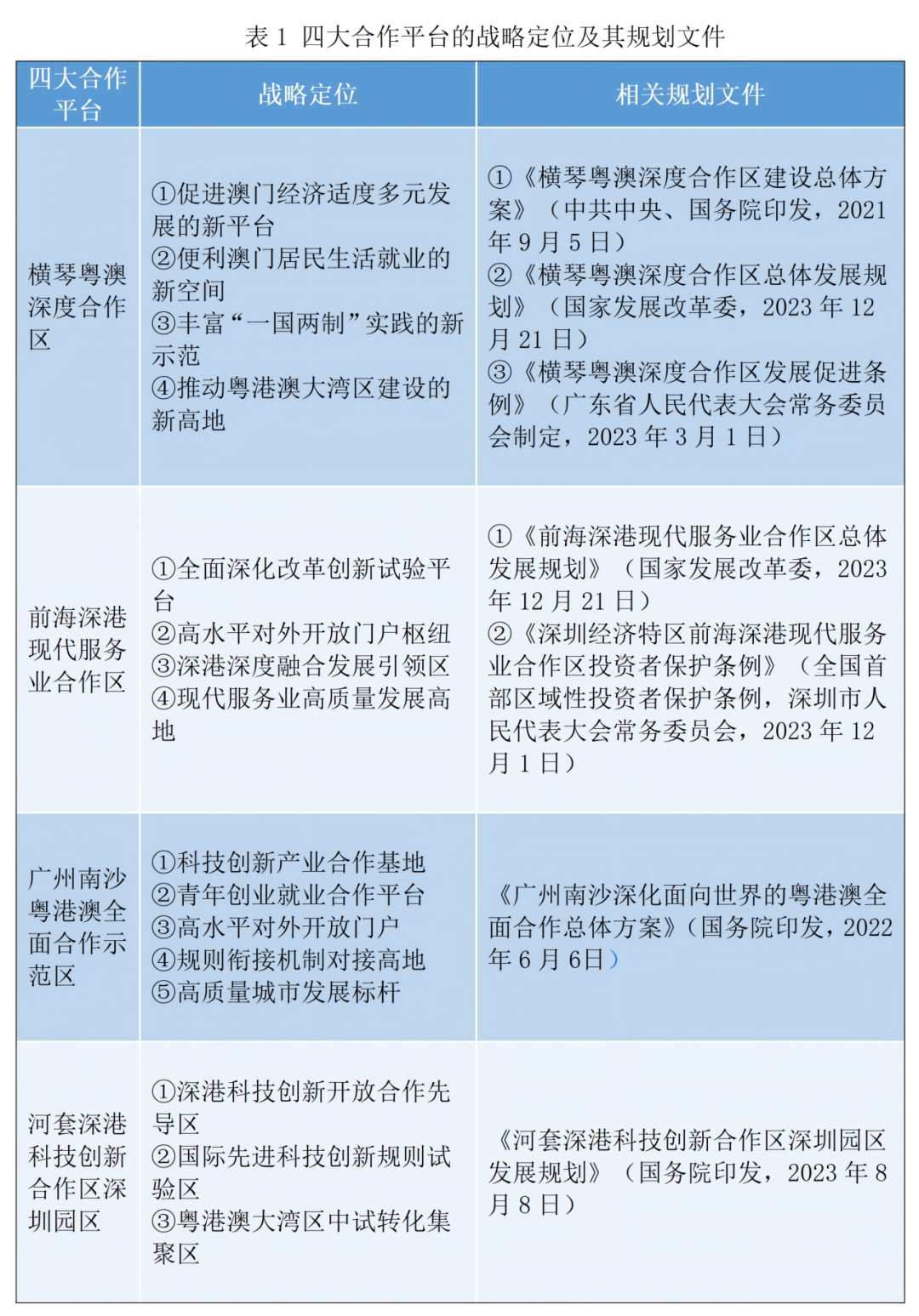 表1 四大合作平台的战略定位及其规划文件

| 四大合作平台 | 战略定位 | 相关规划文件 |
|---|---|---|
| 横琴粤澳深度合作区 | ①促进澳门经济适度多元发展的新平台 ②便利澳门居民生活就业的新空间 ③丰富“一国两制”实践的新示范 ④推动粤港澳大湾区建设的新高地 | ①《横琴粤澳深度合作区建设总体方案》（中共中央、国务院印发，2021年9月5日） ②《横琴粤澳深度合作区总体发展规划》（国家发展改革委，2023年12月21日） ③《横琴粤澳深度合作区发展促进条例》（广东省人民代表大会常务委员会制定，2023年3月1日） |
| 前海深港现代服务业合作区 | ①全面深化改革创新试验平台 ②高水平对外开放门户枢纽 ③深港深度融合发展引领区 ④现代服务业高质量发展高地 | ①《前海深港现代服务业合作区总体发展规划》（国家发展改革委，2023年12月21日） ②《深圳经济特区前海深港现代服务业合作区投资者保护条例》（全国首部区域性投资者保护条例，深圳市人民代表大会常务委员会，2023年12月1日） |
| 广州南沙粤港澳全面合作示范区 | ①科技创新产业合作基地 ②青年创业就业合作平台 ③高水平对外开放门户 ④规则衔接机制对接高地 ⑤高质量城市发展标杆 | 《广州南沙深化面向世界的粤港澳全面合作总体方案》（国务院印发，2022年6月6日） |
| 河套深港科技创新合作区深圳园区 | ①深港科技创新开放合作先导区 ②国际先进科技创新规则试验区 ③粤港澳大湾区中试转化集聚区 | 《河套深港科技创新合作区深圳园区发展规划》（国务院印发，2023年8月8日） |